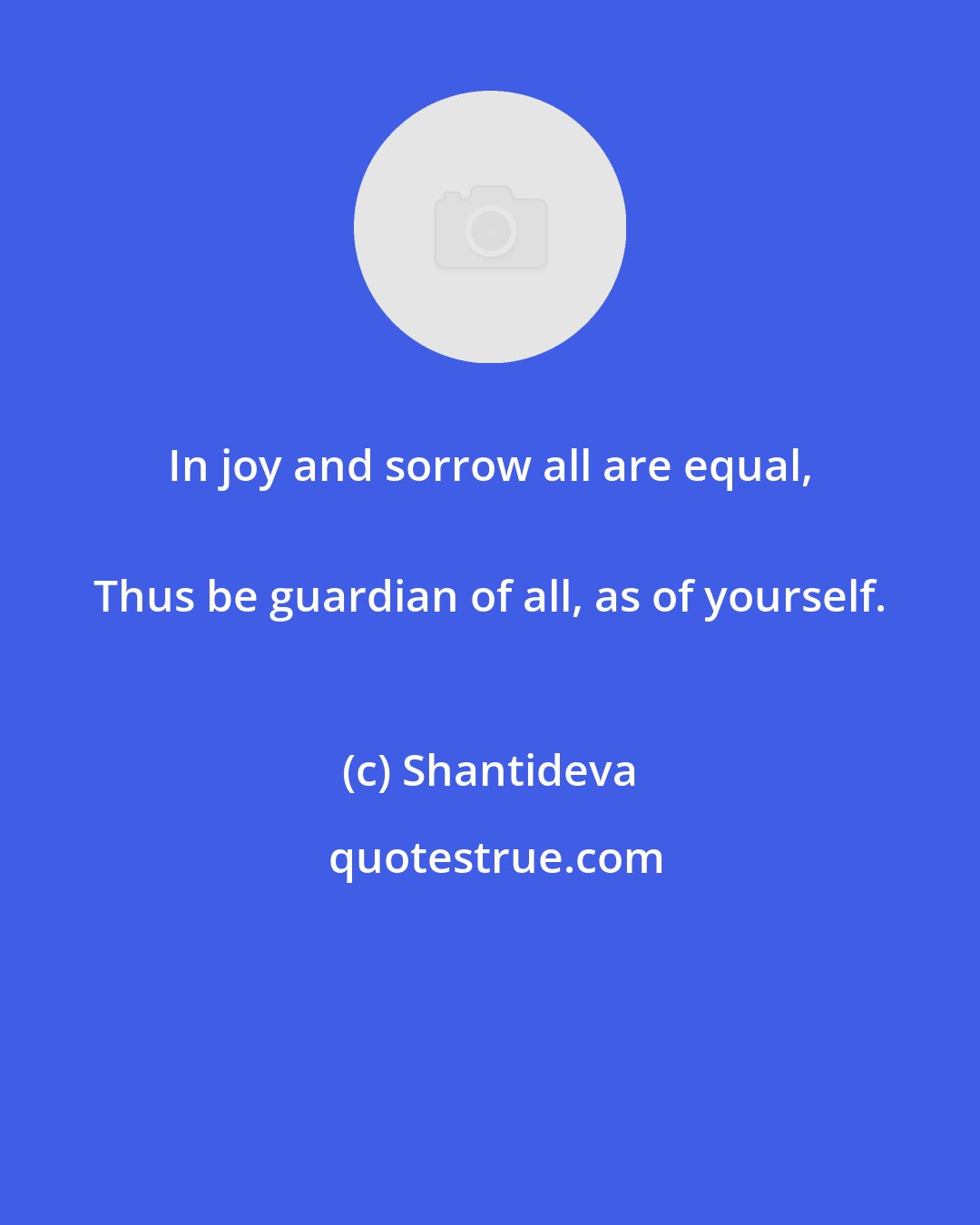 In joy and sorrow all are equal,

Thus be guardian of all, as of yourself.

(c) Shantideva

quotestrue.com